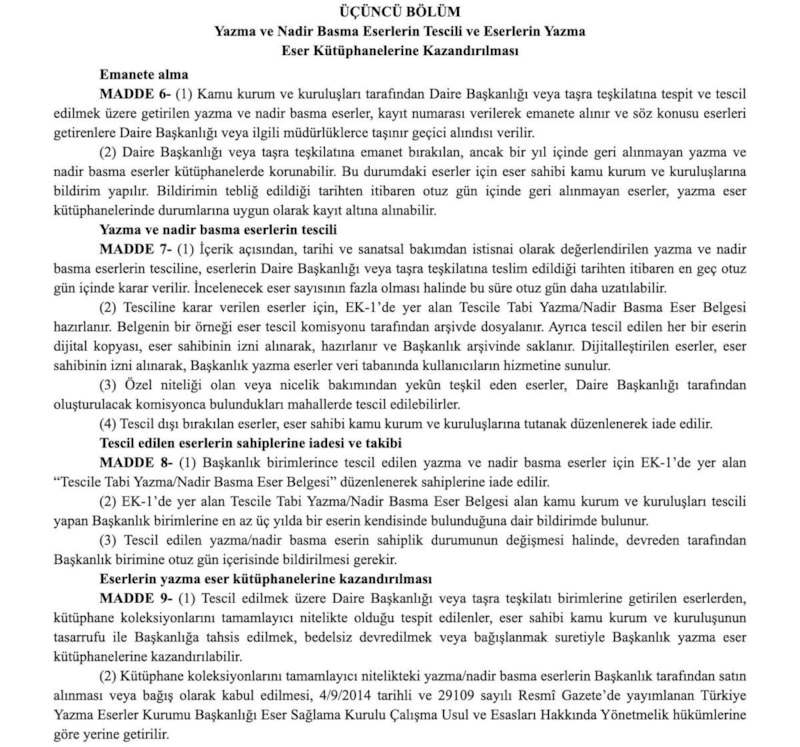 ÜÇÜNCÜ BÖLÜM
Yazma ve Nadir Basma Eserlerin Tescili ve Eserlerin Yazma Eser Kütüphanelerine Kazandırılması

Emanete alma

MADDE 6- (1) Kamu kurum ve kuruluşları tarafından Daire Başkanlığı veya taşra teşkilatına tespit ve tescil edilmek üzere getirilen yazma ve nadir basma eserler, kayıt numarası verilerek emanete alınır ve söz konusu eserleri getirenlere Daire Başkanlığı veya ilgili müdürlüklerce taşınır geçici alındısı verilir.

(2) Daire Başkanlığı veya taşra teşkilatına emanet bırakılan, ancak bir yıl içinde geri alınmayan yazma ve nadir basma eserler kütüphanelerde korunabilir. Bu durumdaki eserler için eser sahibi kamu kurum ve kuruluşlarına bildirim yapılır. Bildirimin tebliğ edildiği tarihten itibaren otuz gün içinde geri alınmayan eserler, yazma eser kütüphanelerinde durumlarına uygun olarak kayıt altına alınabilir.

Yazma ve nadir basma eserlerin tescili

MADDE 7- (1) İçerik açısından, tarihi ve sanatsal bakımdan istisnai olarak değerlendirilen yazma ve nadir basma eserlerin tesciline, eserlerin Daire Başkanlığı veya taşra teşkilatına teslim edildiği tarihten itibaren en geç otuz gün içinde karar verilir. İncelenecek eser sayısının fazla olması halinde bu süre otuz gün daha uzatılabilir.

(2) Tesciline karar verilen eserler için, EK-1'de yer alan Tescile Tabi Yazma/Nadir Basma Eser Belgesi hazırlanır. Belgenin bir örneği eser tescil komisyonu tarafından arşivde dosyalanır. Ayrıca tescil edilen her bir eserin dijital kopyası, eser sahibinin izni alınarak, hazırlanır ve Başkanlık arşivinde saklanır. Dijitalleştirilen eserler, eser sahibinin izni alınarak, Başkanlık yazma eserler veri tabanında kullanıcıların hizmetine sunulur.

(3) Özel niteliği olan veya nicelik bakımından yekûn teşkil eden eserler, Daire Başkanlığı tarafından oluşturulacak komisyonca bulundukları mahallerde tescil edilebilirler.

(4) Tescil dışı bırakılan eserler, eser sahibi kamu kurum ve kuruluşlarına tutanak düzenlenerek iade edilir.

Tescil edilen eserlerin sahiplerine iadesi ve takibi

MADDE 8- (1) Başkanlık birimlerince tescil edilen yazma ve nadir basma eserler için EK-1'de yer alan "Tescile Tabi Yazma/Nadir Basma Eser Belgesi" düzenlenerek sahiplerine iade edilir.

(2) EK-1'de yer alan Tescile Tabi Yazma/Nadir Basma Eser Belgesi alan kamu kurum ve kuruluşları tescili yapan Başkanlık birimlerine en az üç yılda bir eserin kendisinde bulunduğuna dair bildirimde bulunur.

(3) Tescil edilen yazma/nadir basma eserin sahiplik durumunun değişmesi halinde, devreden tarafından Başkanlık birimine otuz gün içerisinde bildirilmesi gerekir.

Eserlerin yazma eser kütüphanelerine kazandırılması

MADDE 9- (1) Tescil edilmek üzere Daire Başkanlığı veya taşra teşkilatı birimlerine getirilen eserlerden, kütüphane koleksiyonlarını tamamlayıcı nitelikte olduğu tespit edilenler, eser sahibi kamu kurum ve kuruluşunun tasarrufu ile Başkanlığa tahsis edilmek, bedelsiz devredilmek veya bağışlanmak suretiyle Başkanlık yazma eser kütüphanelerine kazandırılabilir.

(2) Kütüphane koleksiyonlarını tamamlayıcı nitelikteki yazma/nadir basma eserlerin Başkanlık tarafından satın alınması veya bağış olarak kabul edilmesi, 4/9/2014 tarihli ve 29109 sayılı Resmî Gazete'de yayımlanan Türkiye Yazma Eserler Kurumu Başkanlığı Eser Sağlama Kurulu Çalışma Usul ve Esasları Hakkında Yönetmelik hükümlerine göre yerine getirilir.